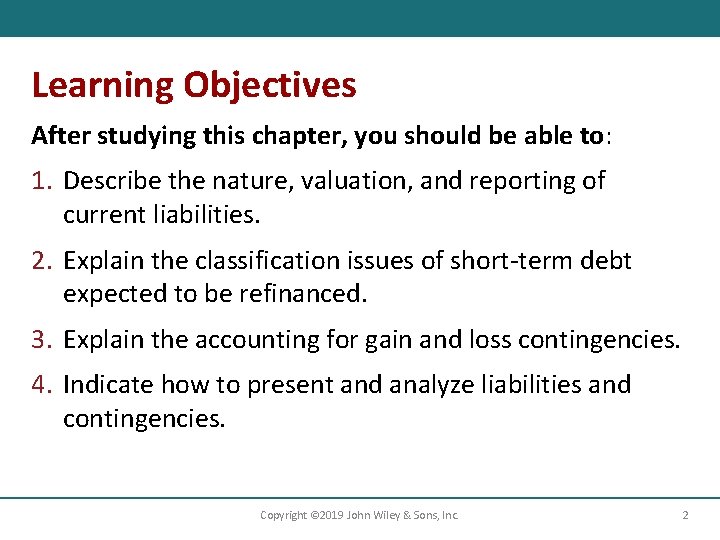 Learning Objectives

After studying this chapter, you should be able to:

1. Describe the nature, valuation, and reporting of current liabilities.

2. Explain the classification issues of short-term debt expected to be refinanced.

3. Explain the accounting for gain and loss contingencies.

4. Indicate how to present and analyze liabilities and contingencies.

Copyright ©2019 John Wiley & Sons, Inc.

2